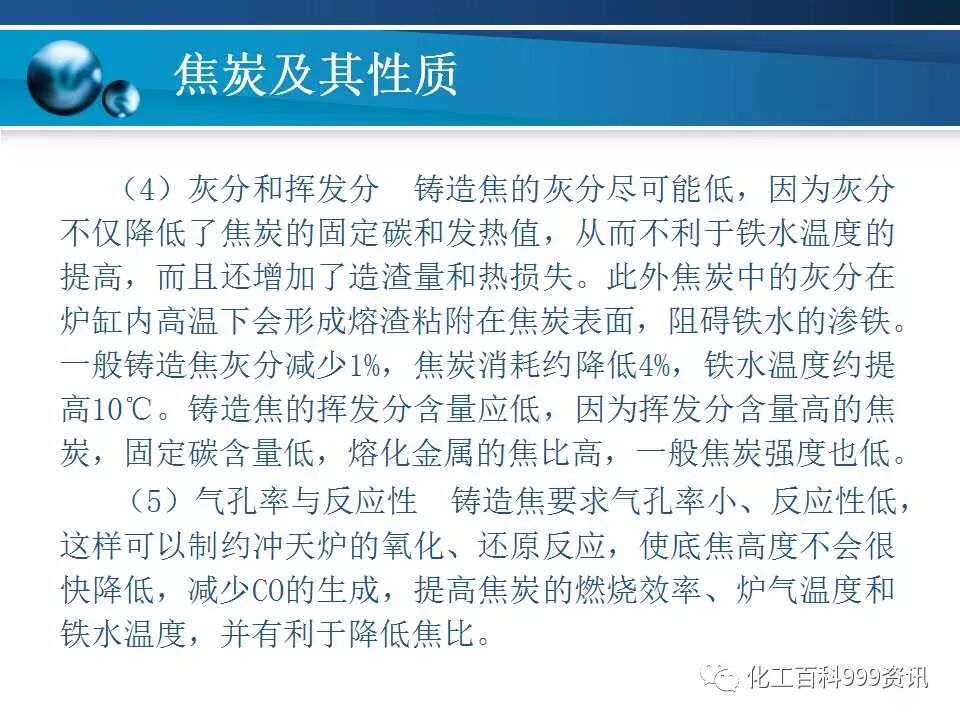 焦炭及其性质

（4）灰分和挥发分　铸造焦的灰分尽可能低，因为灰分不仅降低了焦炭的固定碳和发热值，从而不利于铁水温度的提高，而且还增加了造渣量和热损失。此外焦炭中的灰分在炉缸内高温下会形成熔渣粘附在焦炭表面，阻碍铁水的渗铁。一般铸造焦灰分减少1%，焦炭消耗约降低4%，铁水温度约提高10℃。铸造焦的挥发分含量应低，因为挥发分含量高的焦炭，固定碳含量低，熔化金属的焦比高，一般焦炭强度也低。

（5）气孔率与反应性　铸造焦要求气孔率小、反应性低，这样可以制约冲天炉的氧化、还原反应，使底焦高度不会很快降低，减少CO的生成，提高焦炭的燃烧效率、炉气温度和铁水温度，并有利于降低焦比。

化工百科999资讯